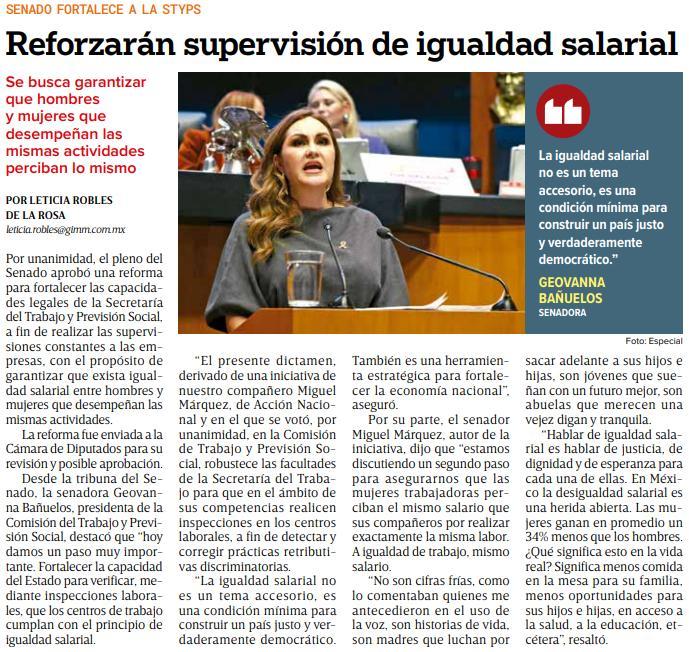 SENADO FORTALECE A LA STYPS

Reforzarán supervisión de igualdad salarial

Se busca garantizar que hombres y mujeres que desempeñan las mismas actividades perciban lo mismo

POR LETICIA ROBLES DE LA ROSA
leticia.robles@gimm.com.mx

La igualdad salarial no es un tema accesorio, es una condición mínima para construir un país justo y verdaderamente democrático."

GEOVANNA BAÑUELOS
SENADORA

Foto: Especial

Por unanimidad, el pleno del Senado aprobó una reforma para fortalecer las capacidades legales de la Secretaría del Trabajo y Previsión Social, a fin de realizar las supervisiones constantes a las empresas, con el propósito de garantizar que exista igualdad salarial entre hombres y mujeres que desempeñan las mismas actividades.

La reforma fue enviada a la Cámara de Diputados para su revisión y posible aprobación.

Desde la tribuna del Senado, la senadora Geovanna Bañuelos, presidenta de la Comisión del Trabajo y Previsión Social, destacó que "hoy damos un paso muy importante. Fortalecer la capacidad del Estado para verificar, mediante inspecciones laborales, que los centros de trabajo cumplan con el principio de igualdad salarial.

"El presente dictamen, derivado de una iniciativa de nuestro compañero Miguel Márquez, de Acción Nacional y en el que se votó, por unanimidad, en la Comisión de Trabajo y Previsión Social, robustece las facultades de la Secretaría del Trabajo para que en el ámbito de sus competencias realicen inspecciones en los centros laborales, a fin de detectar y corregir prácticas retributivas discriminatorias.

"La igualdad salarial no es un tema accesorio, es una condición mínima para construir un país justo y verdaderamente democrático. También es una herramienta estratégica para fortalecer la economía nacional", aseguró.

Por su parte, el senador Miguel Márquez, autor de la iniciativa, dijo que "estamos discutiendo un segundo paso para asegurarnos que las mujeres trabajadoras perciban el mismo salario que sus compañeros por realizar exactamente la misma labor. A igualdad de trabajo, mismo salario.

"No son cifras frías, como lo comentaban quienes me antecedieron en el uso de la voz, son historias de vida, son madres que luchan por sacar adelante a sus hijos e hijas, son jóvenes que sueñan con un futuro mejor, son abuelas que merecen una vejez digan y tranquila.

"Hablar de igualdad salarial es hablar de justicia, de dignidad y de esperanza para cada una de ellas. En México la desigualdad salarial es una herida abierta. Las mujeres ganan en promedio un 34% menos que los hombres. ¿Qué significa esto en la vida real? Significa menos comida en la mesa para su familia, menos oportunidades para sus hijos e hijas, en acceso a la salud, a la educación, etcétera", resaltó.